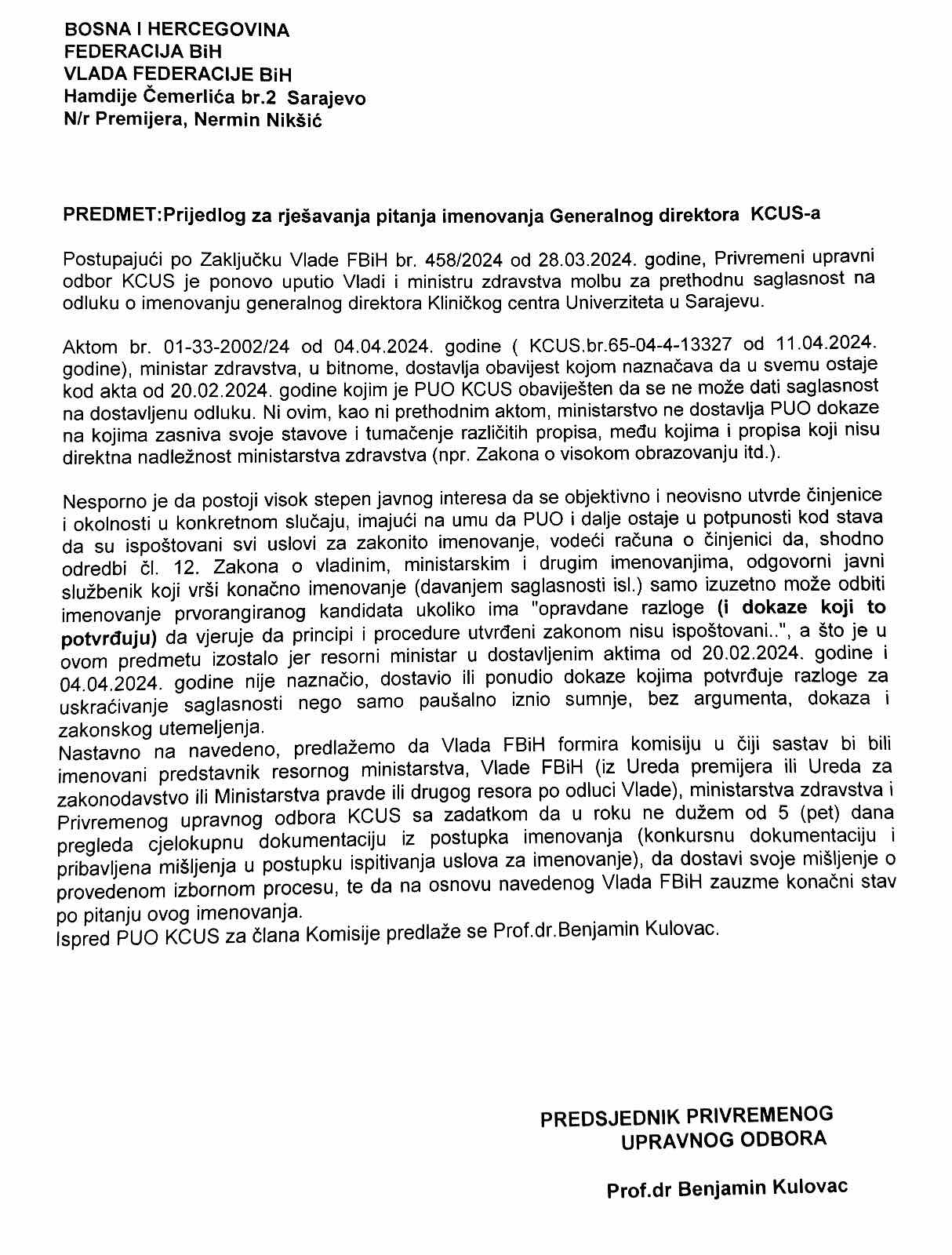 BOSNA I HERCEGOVINA
FEDERACIJA BiH
VLADA FEDERACIJE BiH
Hamdije Čemerlića br.2 Sarajevo
N/r Premijera, Nermin Nikšić

PREDMET:Prijedlog za rješavanja pitanja imenovanja Generalnog direktora KCUS-a

Postupajući po Zaključku Vlade FBiH br. 458/2024 od 28.03.2024. godine, Privremeni upravni odbor KCUS je ponovo uputio Vladi i ministru zdravstva molbu za prethodnu saglasnost na odluku o imenovanju generalnog direktora Kliničkog centra Univerziteta u Sarajevu.

Aktom br. 01-33-2002/24 od 04.04.2024. godine ( KCUS.br.65-04-4-13327 od 11.04.2024. godine), ministar zdravstva, u bitnome, dostavlja obavijest kojom naznačava da u svemu ostaje kod akta od 20.02.2024. godine kojim je PUO KCUS obaviješten da se ne može dati saglasnost na dostavljenu odluku. Ni ovim, kao ni prethodnim aktom, ministarstvo ne dostavlja PUO dokaze na kojima zasniva svoje stavove i tumačenje različitih propisa, među kojima i propisa koji nisu direktna nadležnost ministarstva zdravstva (npr. Zakona o visokom obrazovanju itd.).

Nesporno je da postoji visok stepen javnog interesa da se objektivno i neovisno utvrde činjenice i okolnosti u konkretnom slučaju, imajući na umu da PUO i dalje ostaje u potpunosti kod stava da su ispoštovani svi uslovi za zakonito imenovanje, vodeći računa o činjenici da, shodno odredbi čl. 12. Zakona o vladinim, ministarskim i drugim imenovanjima, odgovorni javni službenik koji vrši konačno imenovanje (davanjem saglasnosti isl.) samo izuzetno može odbiti imenovanje prvorangiranog kandidata ukoliko ima "opravdane razloge (i dokaze koji to potvrđuju) da vjeruje da principi i procedure utvrđeni zakonom nisu ispoštovani..", a što je u ovom predmetu izostalo jer resorni ministar u dostavljenim aktima od 20.02.2024. godine i 04.04.2024. godine nije naznačio, dostavio ili ponudio dokaze kojima potvrđuje razloge za uskraćivanje saglasnosti nego samo paušalno iznio sumnje, bez argumenta, dokaza i zakonskog utemeljenja.
Nastavno na navedeno, predlažemo da Vlada FBiH formira komisiju u čiji sastav bi bili imenovani predstavnik resornog ministarstva, Vlade FBiH (iz Ureda premijera ili Ureda za zakonodavstvo ili Ministarstva pravde ili drugog resora po odluci Vlade), ministarstva zdravstva i Privremenog upravnog odbora KCUS sa zadatkom da u roku ne dužem od 5 (pet) dana pregleda cjelokupnu dokumentaciju iz postupka imenovanja (konkursnu dokumentaciju i pribavljena mišljenja u postupku ispitivanja uslova za imenovanje), da dostavi svoje mišljenje o provedenom izbornom procesu, te da na osnovu navedenog Vlada FBiH zauzme konačni stav po pitanju ovog imenovanja.
Ispred PUO KCUS za člana Komisije predlaže se Prof.dr.Benjamin Kulovac.

PREDSJEDNIK PRIVREMENOG
UPRAVNOG ODBORA

Prof.dr Benjamin Kulovac